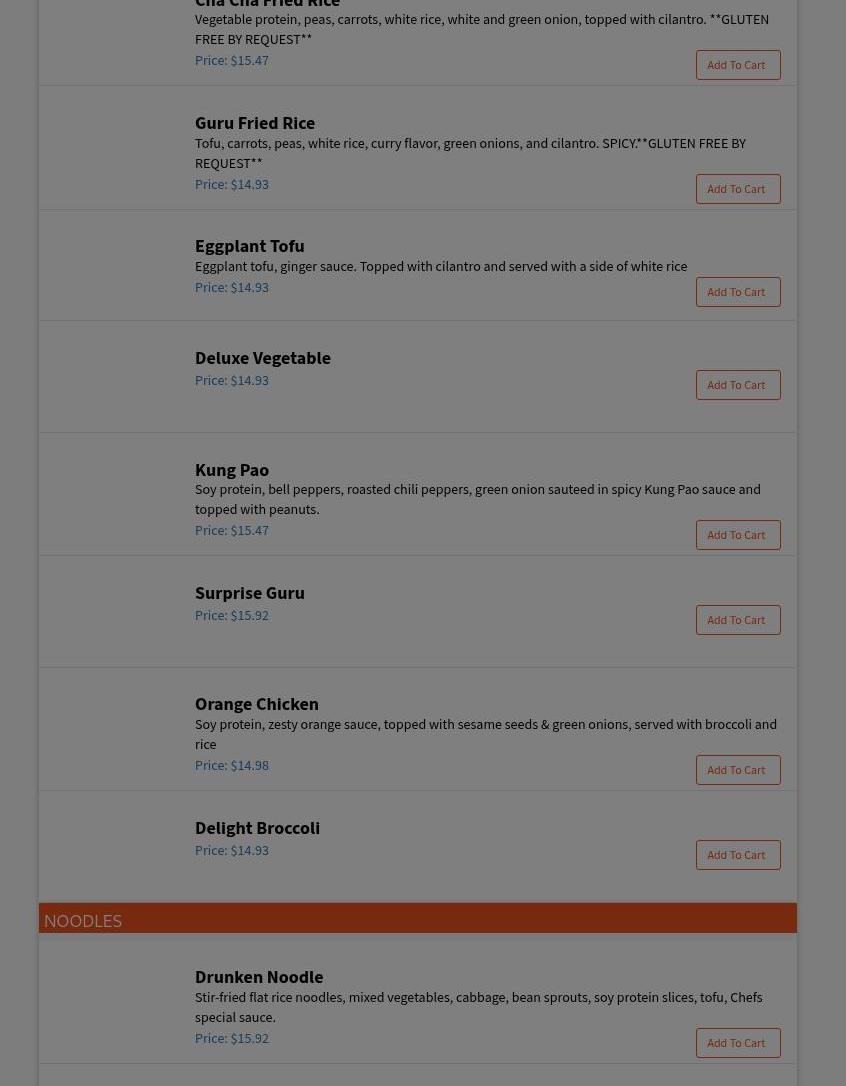 Cha Cha Fried Rice
Vegetable protein, peas, carrots, white rice, white and green onion, topped with cilantro. **GLUTEN FREE BY REQUEST**
Price: $15.47
Add To Cart

Guru Fried Rice
Tofu, carrots, peas, white rice, curry flavor, green onions, and cilantro. SPICY.**GLUTEN FREE BY REQUEST**
Price: $14.93
Add To Cart

Eggplant Tofu
Eggplant tofu, ginger sauce. Topped with cilantro and served with a side of white rice
Price: $14.93
Add To Cart

Deluxe Vegetable
Price: $14.93
Add To Cart

Kung Pao
Soy protein, bell peppers, roasted chili peppers, green onion sauteed in spicy Kung Pao sauce and topped with peanuts.
Price: $15.47
Add To Cart

Surprise Guru
Price: $15.92
Add To Cart

Orange Chicken
Soy protein, zesty orange sauce, topped with sesame seeds & green onions, served with broccoli and rice
Price: $14.98
Add To Cart

Delight Broccoli
Price: $14.93
Add To Cart

NOODLES

Drunken Noodle
Stir-fried flat rice noodles, mixed vegetables, cabbage, bean sprouts, soy protein slices, tofu, Chefs special sauce.
Price: $15.92
Add To Cart